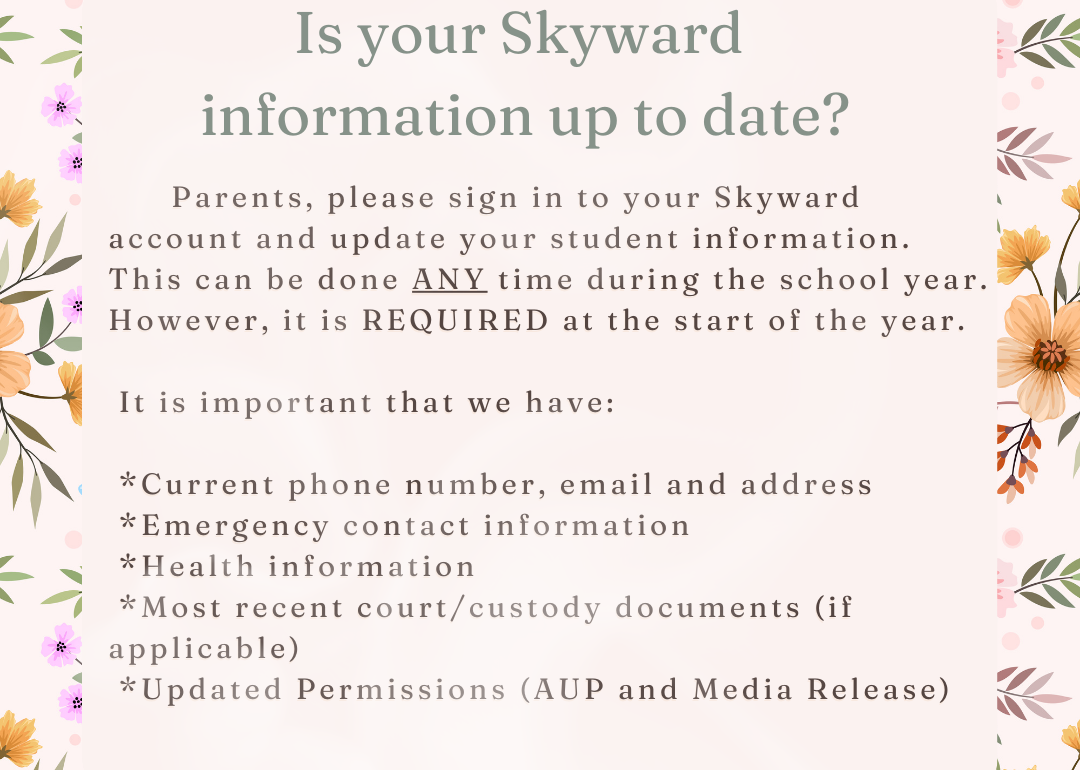 Is your Skyward information up to date?

Parents, please sign in to your Skyward account and update your student information. This can be done ANY time during the school year. However, it is REQUIRED at the start of the year.

It is important that we have:

*Current phone number, email and address
*Emergency contact information
*Health information
*Most recent court/custody documents (if applicable)
*Updated Permissions (AUP and Media Release)